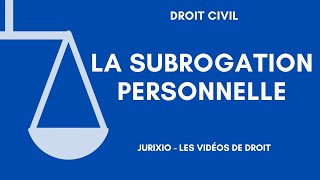 DROIT CIVIL

LA SUBROGATION PERSONNELLE

JURIXIO - LES VIDÉOS DE DROIT